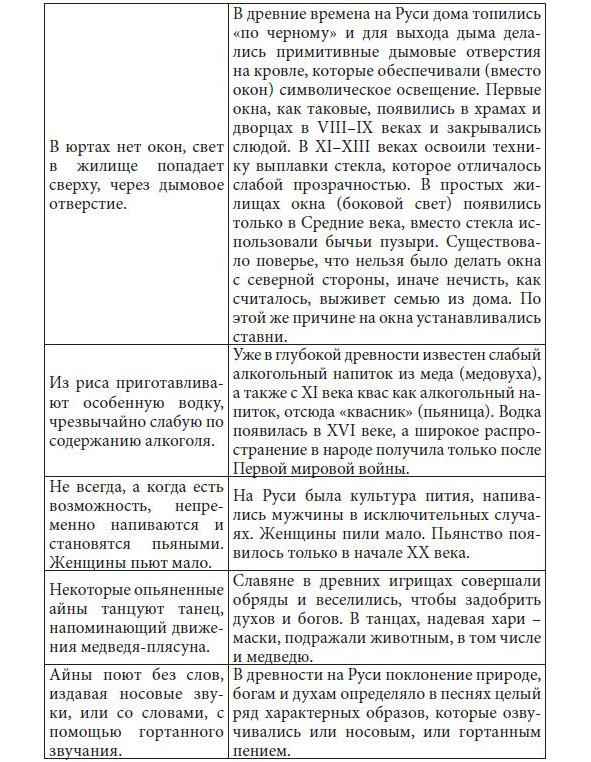 | | |
|---|---|
| В юртах нет окон, свет в жилище попадает сверху, через дымовое отверстие. | В древние времена на Руси дома топились «по черному» и для выхода дыма делались примитивные дымовые отверстия на кровле, которые обеспечивали (вместо окон) символическое освещение. Первые окна, как таковые, появились в храмах и дворцах в VIII–IX веках и закрывались слюдой. В XI–XIII веках освоили технику выплавки стекла, которое отличалось слабой прозрачностью. В простых жилищах окна (боковой свет) появились только в Средние века, вместо стекла использовали бычьи пузыри. Существовало поверье, что нельзя было делать окна с северной стороны, иначе нечисть, как считалось, выживет семью из дома. По этой же причине на окна устанавливались ставни. |
| Из риса приготавливают особенную водку, чрезвычайно слабую по содержанию алкоголя. | Уже в глубокой древности известен слабый алкогольный напиток из меда (медовуха), а также с XI века квас как алкогольный напиток, отсюда «квасник» (пьяница). Водка появилась в XVI веке, а широкое распространение в народе получила только после Первой мировой войны. |
| Не всегда, а когда есть возможность, непременно напиваются и становятся пьяными. Женщины пьют мало. | На Руси была культура пития, напивались мужчины в исключительных случаях. Женщины пили мало. Пьянство появилось только в начале XX века. |
| Некоторые опьяненные айны танцуют танец, напоминающий движения медведя-плясуна. | Славяне в древних игрищах совершали обряды и веселились, чтобы задобрить духов и богов. В танцах, надевая хари – маски, подражали животным, в том числе и медведю. |
| Айны поют без слов, издавая носовые звуки, или со словами, с помощью гортанного звучания. | В древности на Руси поклонение природе, богам и духам определяло в песнях целый ряд характерных образов, которые озвучивались или носовым, или гортанным пением. |